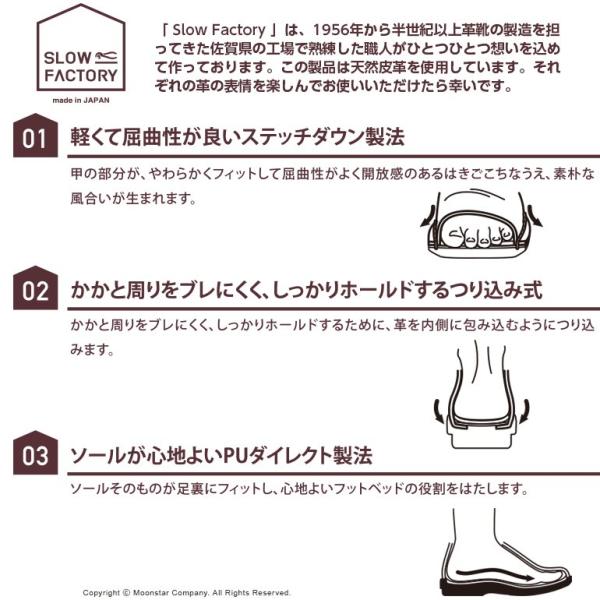 SLOW
FACTORY
made in JAPAN

「Slow Factory」は、1956年から半世紀以上革靴の製造を担ってきた佐賀県の工場で熟練した職人がひとつひとつ想いを込めて作っております。この製品は天然皮革を使用しています。それぞれの革の表情を楽しんでお使いいただけたら幸いです。

01 軽くて屈曲性が良いステッチダウン製法

甲の部分が、やわらかくフィットして屈曲性がよく開放感のあるはきごこちなうえ、素朴な風合いが生まれます。

02 かかと周りをブレにくく、しっかりホールドするつり込み式

かかと周りをブレにくく、しっかりホールドするために、革を内側に包み込むようにつり込みます。

03 ソールが心地よいPUダイレクト製法

ソールそのものが足裏にフィットし、心地よいフットベッドの役割をはたします。

Copyright © Moonstar Company. All Rights Reserved.